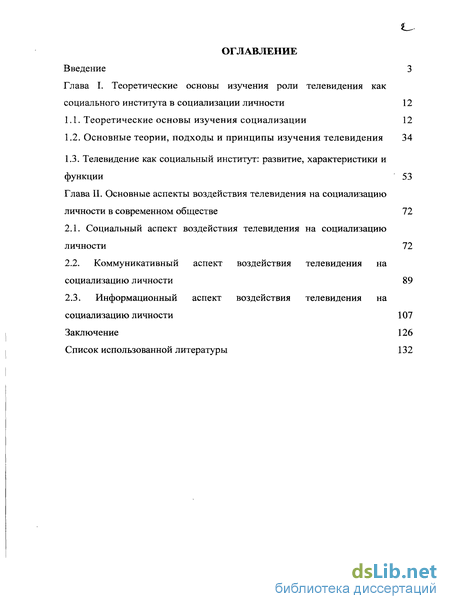 2

ОГЛАВЛЕНИЕ

Введение 3

Глава I. Теоретические основы изучения роли телевидения как социального института в социализации личности 12

1.1. Теоретические основы изучения социализации 12

1.2. Основные теории, подходы и принципы изучения телевидения 34

1.3. Телевидение как социальный институт: развитие, характеристики и функции 53

Глава II. Основные аспекты воздействия телевидения на социализацию личности в современном обществе 72

2.1. Социальный аспект воздействия телевидения на социализацию личности 72

2.2. Коммуникативный аспект воздействия телевидения на социализацию личности 89

2.3. Информационный аспект воздействия телевидения на социализацию личности 107

Заключение 126

Список использованной литературы 132

dsLib.net
библиотека диссертаций